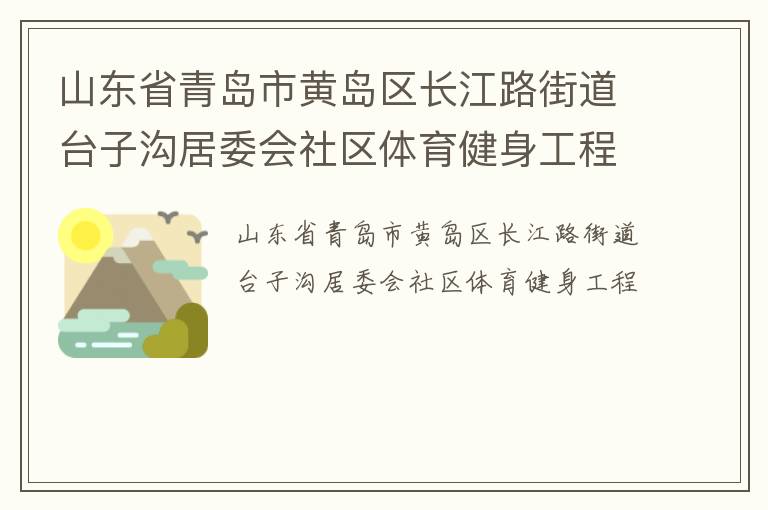 山东省青岛市黄岛区长江路街道台子沟居委会社区体育健身工程

山东省青岛市黄岛区长江路街道台子沟居委会社区体育健身工程